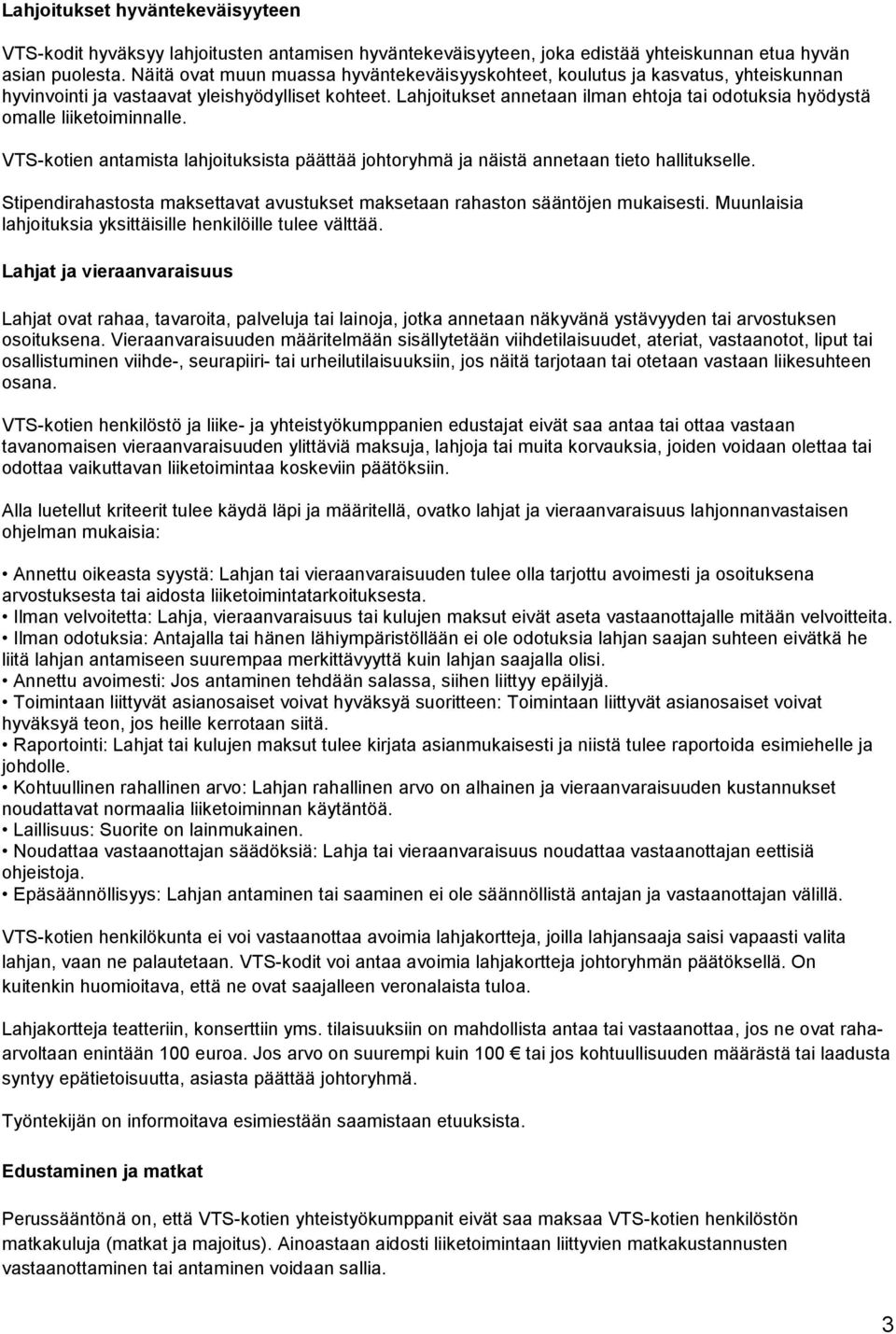 Lahjoitukset hyväntekeväisyyteen

VTS-kodit hyväksyy lahjoitusten antamisen hyväntekeväisyyteen, joka edistää yhteiskunnan etua hyvän asian puolesta. Näitä ovat muun muassa hyväntekeväisyyskohteet, koulutus ja kasvatus, yhteiskunnan hyvinvointi ja vastaavat yleishyödylliset kohteet. Lahjoitukset annetaan ilman ehtoja tai odotuksia hyödystä omalle liiketoiminnalle.

VTS-kotien antamista lahjoituksista päättää johtoryhmä ja näistä annetaan tieto hallitukselle.

Stipendirahastosta maksettavat avustukset maksetaan rahaston sääntöjen mukaisesti. Muunlaisia lahjoituksia yksittäisille henkilöille tulee välttää.

Lahjat ja vieraanvaraisuus

Lahjat ovat rahaa, tavaroita, palveluja tai lainoja, jotka annetaan näkyvänä ystävyyden tai arvostuksen osoituksena. Vieraanvaraisuuden määritelmään sisällytetään viihdetilaisuudet, ateriat, vastaanotot, liput tai osallistuminen viihde-, seurapiiri- tai urheilutilaisuuksiin, jos näitä tarjotaan tai otetaan vastaan liikesuhteen osana.

VTS-kotien henkilöstö ja liike- ja yhteistyökumppanien edustajat eivät saa antaa tai ottaa vastaan tavanomaisen vieraanvaraisuuden ylittäviä maksuja, lahjoja tai muita korvauksia, joiden voidaan olettaa tai odottaa vaikuttavan liiketoimintaa koskeviin päätöksiin.

Alla luetellut kriteerit tulee käydä läpi ja määritellä, ovatko lahjat ja vieraanvaraisuus lahjonnanvastaisen ohjelman mukaisia:

• Annettu oikeasta syystä: Lahjan tai vieraanvaraisuuden tulee olla tarjottu avoimesti ja osoituksena arvostuksesta tai aidosta liiketoimintatarkoituksesta.
• Ilman velvoitetta: Lahja, vieraanvaraisuus tai kulujen maksut eivät aseta vastaanottajalle mitään velvoitteita.
• Ilman odotuksia: Antajalla tai hänen lähiympäristöllään ei ole odotuksia lahjan saajan suhteen eivätkä he liitä lahjan antamiseen suurempaa merkittävyyttä kuin lahjan saajalla olisi.
• Annettu avoimesti: Jos antaminen tehdään salassa, siihen liittyy epäilyjä.
• Toimintaan liittyvät asianosaiset voivat hyväksyä suoritteen: Toimintaan liittyvät asianosaiset voivat hyväksyä teon, jos heille kerrotaan siitä.
• Raportointi: Lahjat tai kulujen maksut tulee kirjata asianmukaisesti ja niistä tulee raportoida esimiehelle ja johdolle.
• Kohtuullinen rahallinen arvo: Lahjan rahallinen arvo on alhainen ja vieraanvaraisuuden kustannukset noudattavat normaalia liiketoiminnan käytäntöä.
• Laillisuus: Suorite on lainmukainen.
• Noudattaa vastaanottajan säädöksiä: Lahja tai vieraanvaraisuus noudattaa vastaanottajan eettisiä ohjeistoja.
• Epäsäännöllisyys: Lahjan antaminen tai saaminen ei ole säännöllistä antajan ja vastaanottajan välillä.

VTS-kotien henkilökunta ei voi vastaanottaa avoimia lahjakortteja, joilla lahjansaaja saisi vapaasti valita lahjan, vaan ne palautetaan. VTS-kodit voi antaa avoimia lahjakortteja johtoryhmän päätöksellä. On kuitenkin huomioitava, että ne ovat saajalleen veronalaista tuloa.

Lahjakortteja teatteriin, konserttiin yms. tilaisuuksiin on mahdollista antaa tai vastaanottaa, jos ne ovat rahaarvoltaan enintään 100 euroa. Jos arvo on suurempi kuin 100 € tai jos kohtuullisuuden määrästä tai laadusta syntyy epätietoisuutta, asiasta päättää johtoryhmä.

Työntekijän on informoitava esimiestään saamistaan etuuksista.

Edustaminen ja matkat

Perussääntönä on, että VTS-kotien yhteistyökumppanit eivät saa maksaa VTS-kotien henkilöstön matkakuluja (matkat ja majoitus). Ainoastaan aidosti liiketoimintaan liittyvien matkakustannusten vastaanottaminen tai antaminen voidaan sallia.

3